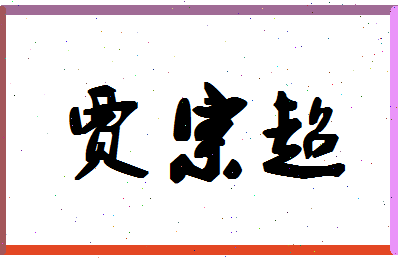 贾宗超